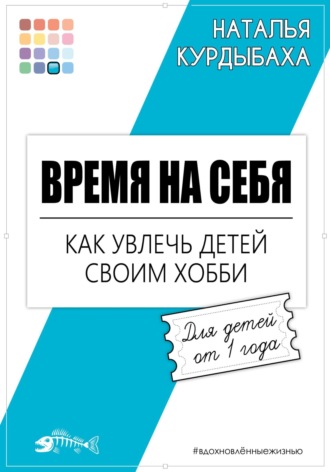 НАТАЛЬЯ КУРДЫБАХА

ВРЕМЯ НА СЕБЯ

КАК УВЛЕЧЬ ДЕТЕЙ СВОИМ ХОББИ

Для детей от 1 года

#вдохновлённыежизнью